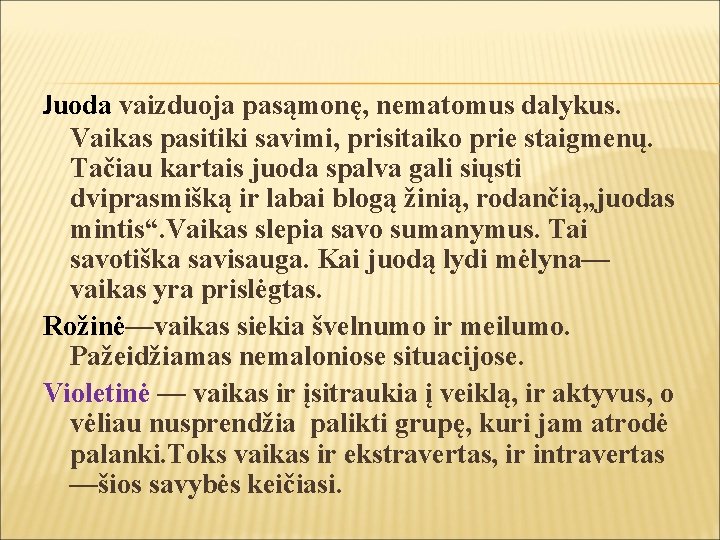 Juoda vaizduoja pasąmonę, nematomus dalykus. Vaikas pasitiki savimi, prisitaiko prie staigmenų. Tačiau kartais juoda spalva gali siųsti dviprasmišką ir labai blogą žinią, rodančią„juodas mintis“.Vaikas slepia savo sumanymus. Tai savotiška savisauga. Kai juodą lydi mėlyna—vaikas yra prislėgtas.

Rožinė—vaikas siekia švelnumo ir meilumo. Pažeidžiamas nemaloniose situacijose.

Violetinė — vaikas ir įsitraukia į veiklą, ir aktyvus, o vėliau nusprendžia palikti grupę, kuri jam atrodė palanki.Toks vaikas ir ekstravertas, ir intravertas —šios savybės keičiasi.